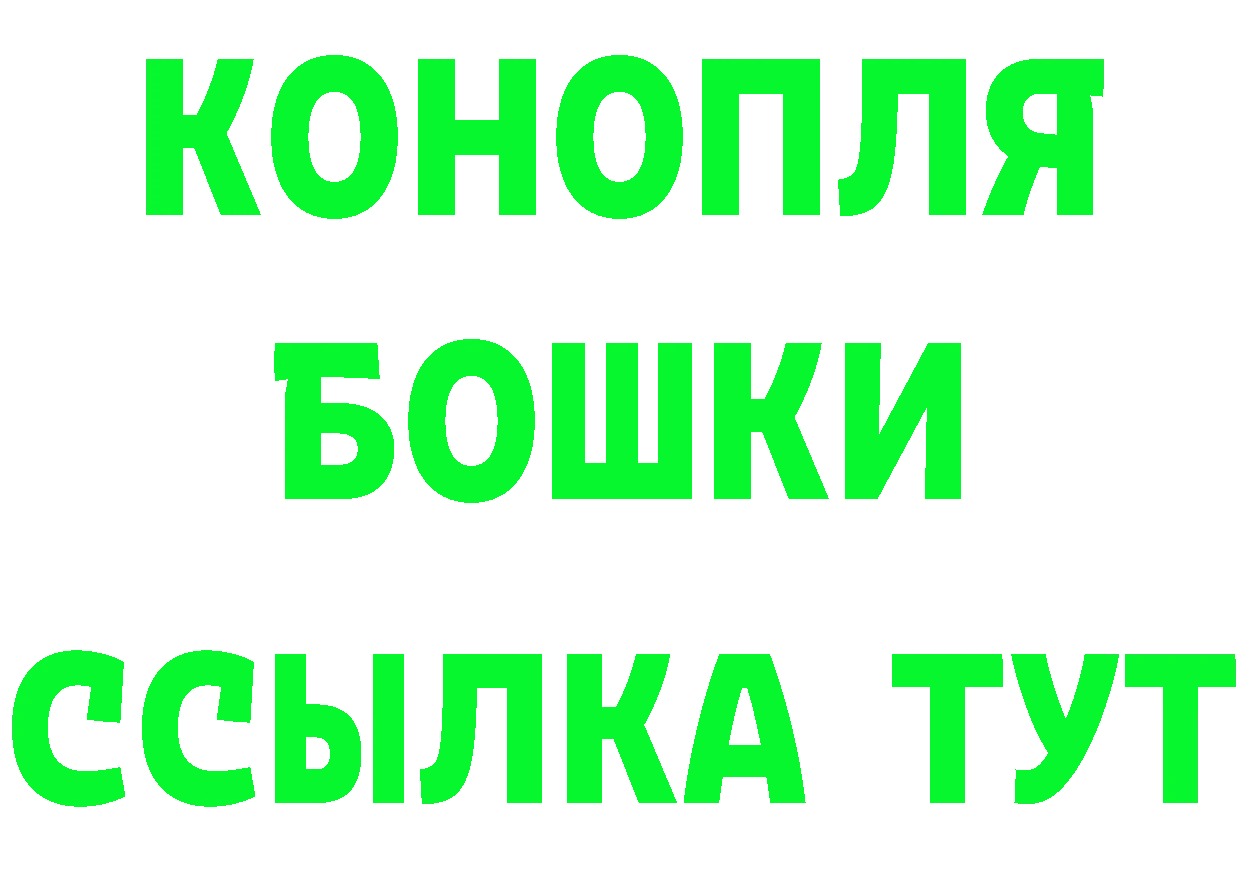 КОНОПЛЯ
БОШКИ
ССЫЛКА ТУТ